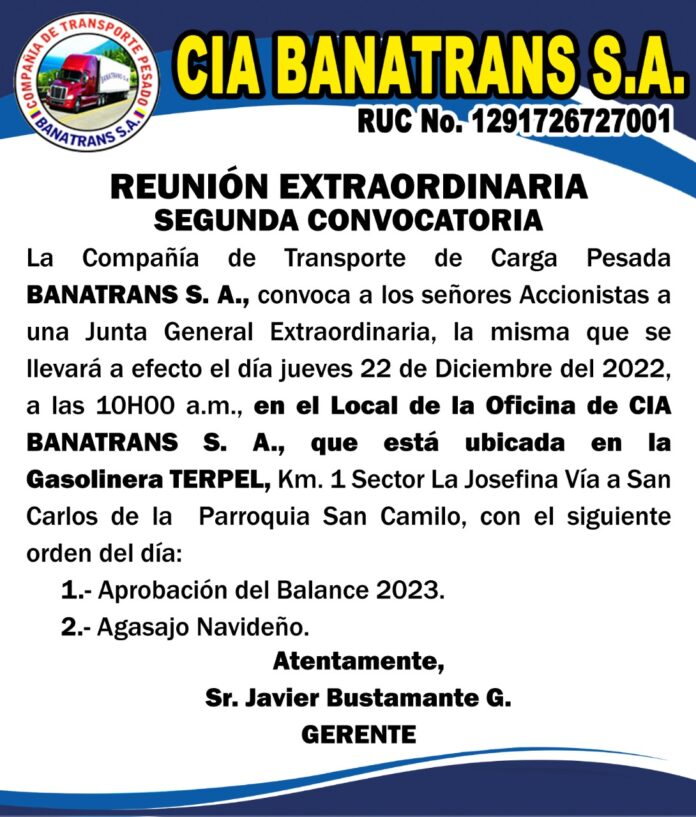 COMPAÑÍA DE TRANSPORTE PESADO
BANATRANS S.A.

CIA BANATRANS S.A.

RUC No. 1291726727001

REUNIÓN EXTRAORDINARIA
SEGUNDA CONVOCATORIA

La Compañía de Transporte de Carga Pesada BANATRANS S. A., convoca a los señores Accionistas a una Junta General Extraordinaria, la misma que se llevará a efecto el día jueves 22 de Diciembre del 2022, a las 10H00 a.m., en el Local de la Oficina de CIA BANATRANS S. A., que está ubicada en la Gasolinera TERPEL, Km. 1 Sector La Josefina Vía a San Carlos de la Parroquia San Camilo, con el siguiente orden del día:

1.- Aprobación del Balance 2023.
2.- Agasajo Navideño.

Atentamente,
Sr. Javier Bustamante G.
GERENTE